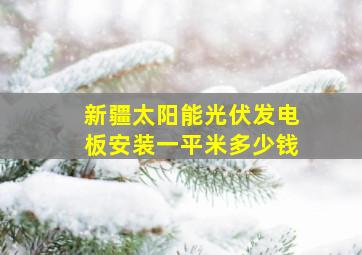 新疆太阳能光伏发电板安装一平米多少钱